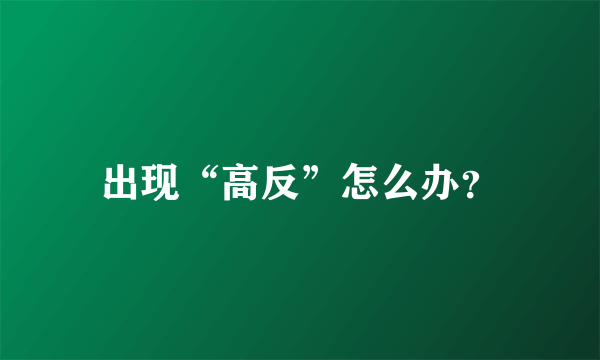 出现“高反”怎么办?